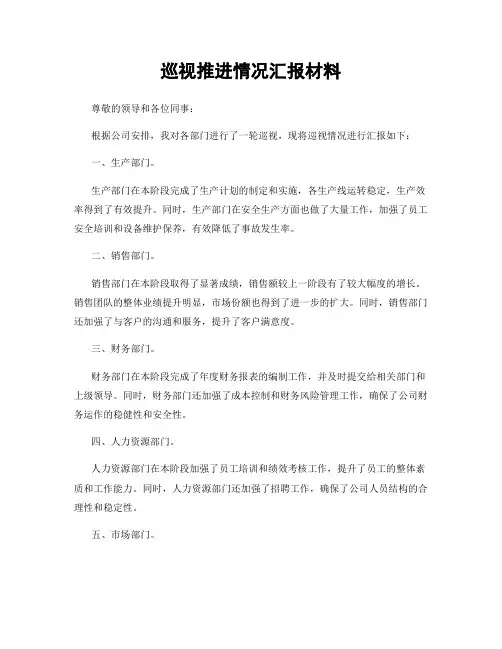 巡视推进情况汇报材料

尊敬的领导和各位同事：

根据公司安排，我对各部门进行了一轮巡视，现将巡视情况进行汇报如下：

一、生产部门。

生产部门在本阶段完成了生产计划的制定和实施，各生产线运转稳定，生产效率得到了有效提升。同时，生产部门在安全生产方面也做了大量工作，加强了员工安全培训和设备维护保养，有效降低了事故发生率。

二、销售部门。

销售部门在本阶段取得了显著成绩，销售额较上一阶段有了较大幅度的增长。销售团队的整体业绩提升明显，市场份额也得到了进一步的扩大。同时，销售部门还加强了与客户的沟通和服务，提升了客户满意度。

三、财务部门。

财务部门在本阶段完成了年度财务报表的编制工作，并及时提交给相关部门和上级领导。同时，财务部门还加强了成本控制和财务风险管理工作，确保了公司财务运作的稳健性和安全性。

四、人力资源部门。

人力资源部门在本阶段加强了员工培训和绩效考核工作，提升了员工的整体素质和工作能力。同时，人力资源部门还加强了招聘工作，确保了公司人员结构的合理性和稳定性。

五、市场部门。